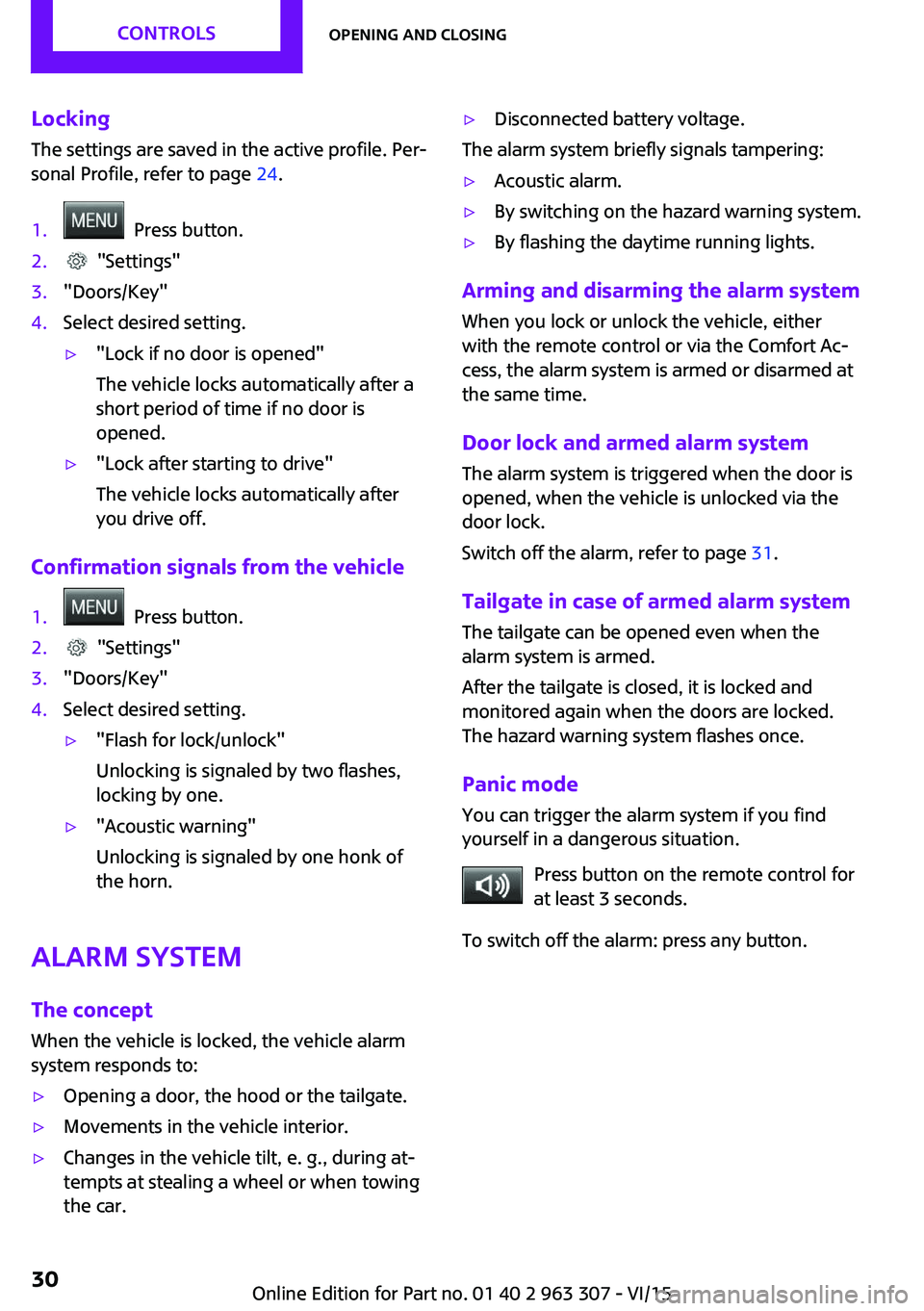 CONTROLS

OPENING AND CLOSING

Locking

The settings are saved in the active profile. Personal Profile, refer to page 24.

1. MENU Press button.
2. "Settings"
3. "Doors/Key"
4. Select desired setting.
▷ "Lock if no door is opened"
The vehicle locks automatically after a short period of time if no door is opened.
▷ "Lock after starting to drive"
The vehicle locks automatically after you drive off.

Confirmation signals from the vehicle

1. MENU Press button.
2. "Settings"
3. "Doors/Key"
4. Select desired setting.
▷ "Flash for lock/unlock"
Unlocking is signaled by two flashes, locking by one.
▷ "Acoustic warning"
Unlocking is signaled by one honk of the horn.

ALARM SYSTEM

The concept

When the vehicle is locked, the vehicle alarm system responds to:

▷ Opening a door, the hood or the tailgate.
▷ Movements in the vehicle interior.
▷ Changes in the vehicle tilt, e. g., during attempts at stealing a wheel or when towing the car.
▷ Disconnected battery voltage.

The alarm system briefly signals tampering:

▷ Acoustic alarm.
▷ By switching on the hazard warning system.
▷ By flashing the daytime running lights.

Arming and disarming the alarm system

When you lock or unlock the vehicle, either with the remote control or via the Comfort Access, the alarm system is armed or disarmed at the same time.

Door lock and armed alarm system

The alarm system is triggered when the door is opened, when the vehicle is unlocked via the door lock.

Switch off the alarm, refer to page 31.

Tailgate in case of armed alarm system

The tailgate can be opened even when the alarm system is armed.

After the tailgate is closed, it is locked and monitored again when the doors are locked. The hazard warning system flashes once.

Panic mode

You can trigger the alarm system if you find yourself in a dangerous situation.

Press button on the remote control for at least 3 seconds.

To switch off the alarm: press any button.

30

Online Edition for Part no. 01 40 2 963 307 - VI/15

carmanualsonline.info